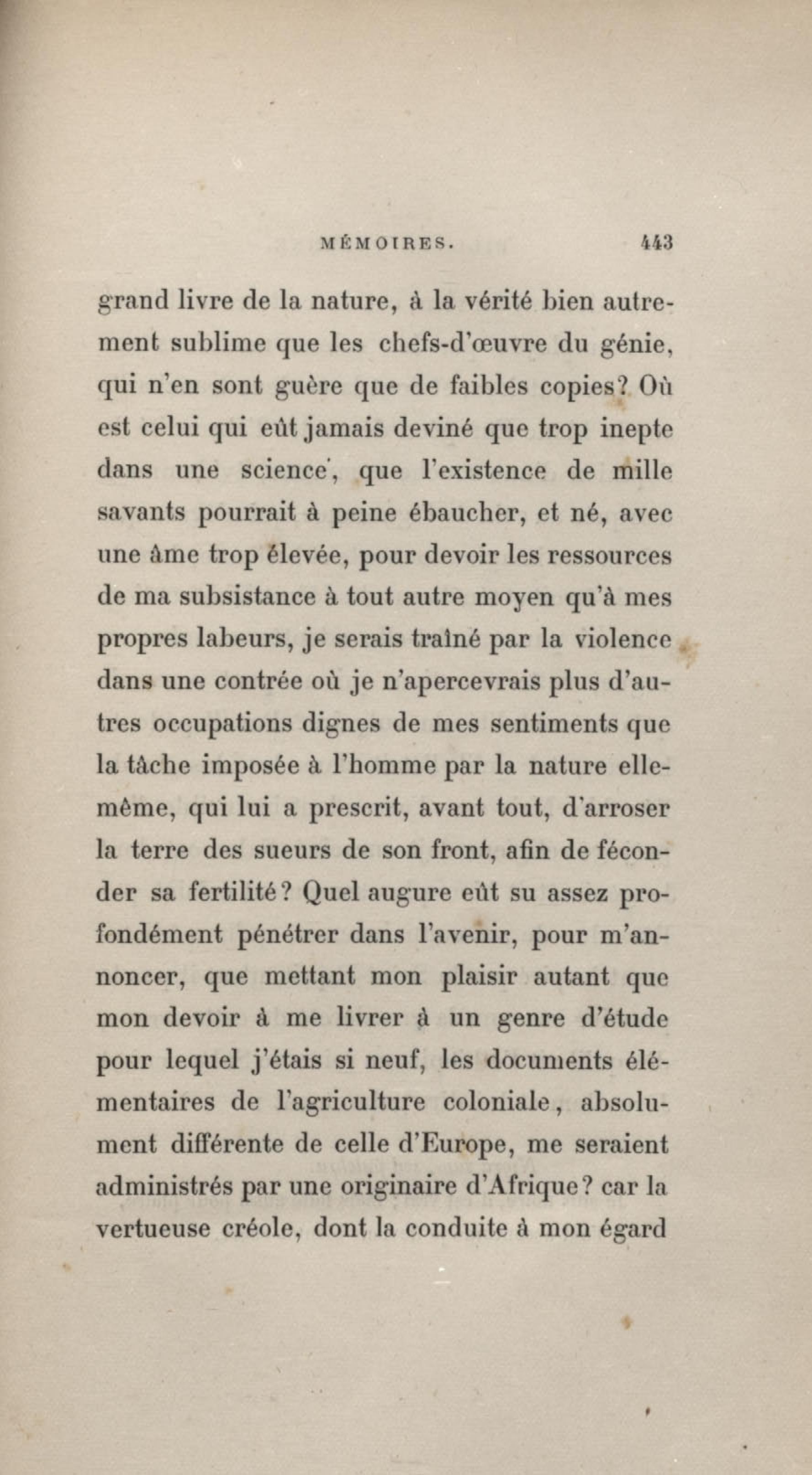 MÉMOIRES. 443

grand livre de la nature, à la vérité bien autrement sublime que les chefs-d'œuvre du génie, qui n'en sont guère que de faibles copies? Où est celui qui eût jamais deviné que trop inepte dans une science, que l'existence de mille savants pourrait à peine ébaucher, et né, avec une âme trop élevée, pour devoir les ressources de ma subsistance à tout autre moyen qu'à mes propres labeurs, je serais traîné par la violence dans une contrée où je n'apercevrais plus d'autres occupations dignes de mes sentiments que la tâche imposée à l'homme par la nature elle-même, qui lui a prescrit, avant tout, d'arroser la terre des sueurs de son front, afin de féconder sa fertilité? Quel augure eût su assez profondément pénétrer dans l'avenir, pour m'annoncer, que mettant mon plaisir autant que mon devoir à me livrer à un genre d'étude pour lequel j'étais si neuf, les documents élémentaires de l'agriculture coloniale, absolument différente de celle d'Europe, me seraient administrés par une originaire d'Afrique? car la vertueuse créole, dont la conduite à mon égard